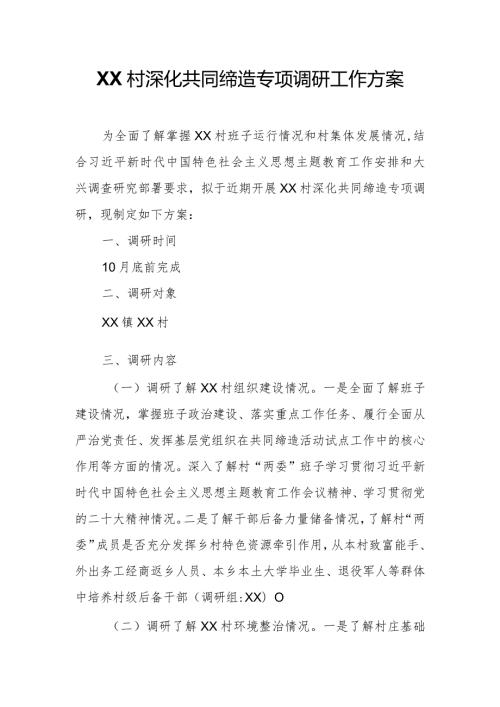 XX村深化共同缔造专项调研工作方案

为全面了解掌握XX村班子运行情况和村集体发展情况，结合习近平新时代中国特色社会主义思想主题教育工作安排和大兴调查研究部署要求，拟于近期开展XX村深化共同缔造专项调研，现制定如下方案：

一、调研时间

10月底前完成

二、调研对象

XX镇XX村

三、调研内容

（一）调研了解XX村组织建设情况。一是全面了解班子建设情况，掌握班子政治建设、落实重点工作任务、履行全面从严治党责任、发挥基层党组织在共同缔造活动试点工作中的核心作用等方面的情况。深入了解村“两委”班子学习贯彻习近平新时代中国特色社会主义思想主题教育工作会议精神、学习贯彻党的二十大精神情况。二是了解干部后备力量储备情况，了解村“两委”成员是否充分发挥乡村特色资源牵引作用，从本村致富能手、外出务工经商返乡人员、本乡本土大学毕业生、退役军人等群体中培养村级后备干部（调研组：XX）O

（二）调研了解XX村环境整治情况。一是了解村庄基础